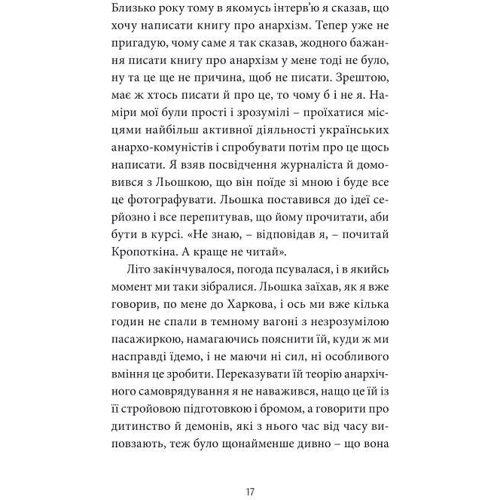 Близько року тому в якомусь інтерв'ю я сказав, що хочу написати книгу про анархізм. Тепер уже не пригадую, чому саме я так сказав, жодного бажання писати книгу про анархізм у мене тоді не було, ну та це ще не причина, щоб не писати. Зрештою, має ж хтось писати й про це, то чому б і не я. Наміри мої були прості і зрозумілі – проїхатися місцями найбільш активної діяльності українських анархо-комуністів і спробувати потім про це щось написати. Я взяв посвідчення журналіста й домовився з Льошкою, що він поїде зі мною і буде все це фотографувати. Льошка поставився до ідеї серйозно і все перепитував, що йому прочитати, аби бути в курсі. «Не знаю, – відповідав я, – почитай Кропоткіна. А краще не читай».

Літо закінчувалося, погода псувалася, і в якийсь момент ми таки зібралися. Льошка заїхав, як я вже говорив, по мене до Харкова, і ось ми вже кілька годин не спали в темному вагоні з незрозумілою пасажиркою, намагаючись пояснити їй, куди ж ми насправді їдемо, і не маючи ні сил, ні особливого вміння це зробити. Переказувати їй теорію анархічного самоврядування я не наважився, нащо це їй із її стройовою підготовкою і бромом, а говорити про дитинство й демонів, які з нього час від часу виповзають, теж було щонайменше дивно – що вона

17